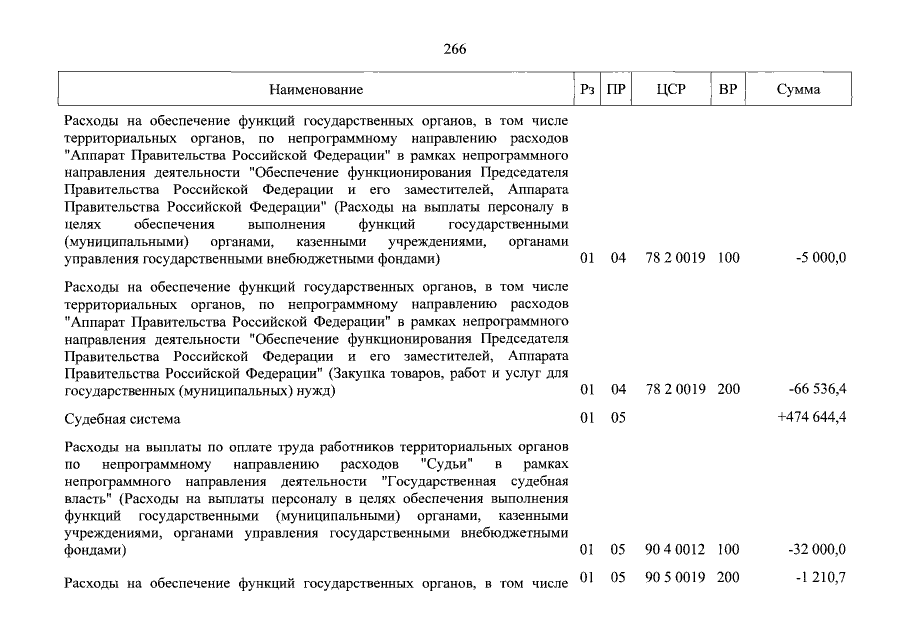 266

| Наименование | Рз | ПР | ЦСР | ВР | Сумма |
|---|---|---|---|---|---|
| Расходы на обеспечение функций государственных органов, в том числе территориальных органов, по непрограммному направлению расходов "Аппарат Правительства Российской Федерации" в рамках непрограммного направления деятельности "Обеспечение функционирования Председателя Правительства Российской Федерации и его заместителей, Аппарата Правительства Российской Федерации" (Расходы на выплаты персоналу в целях обеспечения выполнения функций государственными (муниципальными) органами, казенными учреждениями, органами управления государственными внебюджетными фондами) | 01 | 04 | 78 2 0019 | 100 | -5 000,0 |
| Расходы на обеспечение функций государственных органов, в том числе территориальных органов, по непрограммному направлению расходов "Аппарат Правительства Российской Федерации" в рамках непрограммного направления деятельности "Обеспечение функционирования Председателя Правительства Российской Федерации и его заместителей, Аппарата Правительства Российской Федерации" (Закупка товаров, работ и услуг для государственных (муниципальных) нужд) | 01 | 04 | 78 2 0019 | 200 | -66 536,4 |
| Судебная система | 01 | 05 | | | +474 644,4 |
| Расходы на выплаты по оплате труда работников территориальных органов по непрограммному направлению расходов "Судьи" в рамках непрограммного направления деятельности "Государственная судебная власть" (Расходы на выплаты персоналу в целях обеспечения выполнения функций государственными (муниципальными) органами, казенными учреждениями, органами управления государственными внебюджетными фондами) | 01 | 05 | 90 4 0012 | 100 | -32 000,0 |
| Расходы на обеспечение функций государственных органов, в том числе | 01 | 05 | 90 5 0019 | 200 | -1 210,7 |